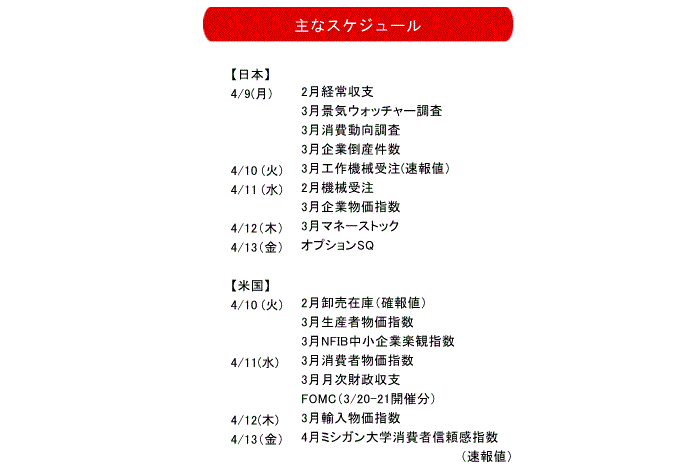 主なスケジュール

【日本】
4/9(月) 2月経常収支
3月景気ウォッチャー調査
3月消費動向調査
3月企業倒産件数
4/10(火) 3月工作機械受注(速報値)
4/11(水) 2月機械受注
3月企業物価指数
4/12(木) 3月マネーストック
4/13(金) オプションSQ

【米国】
4/10(火) 2月卸売在庫(確報値)
3月生産者物価指数
3月NFIB中小企業楽観指数
4/11(水) 3月消費者物価指数
3月月次財政収支
FOMC(3/20-21開催分)
4/12(木) 3月輸入物価指数
4/13(金) 4月ミシガン大学消費者信頼感指数
(速報値)